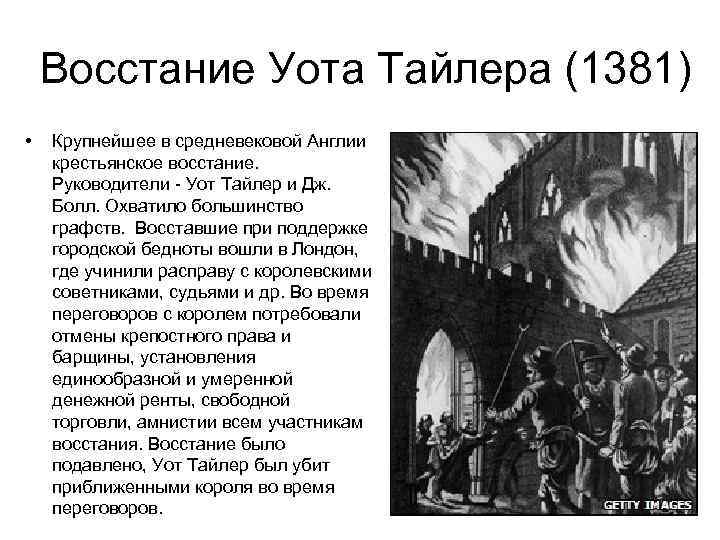 Восстание Уота Тайлера (1381)

• Крупнейшее в средневековой Англии крестьянское восстание. Руководители - Уот Тайлер и Дж. Болл. Охватило большинство графств. Восставшие при поддержке городской бедноты вошли в Лондон, где учинили расправу с королевскими советниками, судьями и др. Во время переговоров с королем потребовали отмены крепостного права и барщины, установления единообразной и умеренной денежной ренты, свободной торговли, амнистии всем участникам восстания. Восстание было подавлено, Уот Тайлер был убит приближенными короля во время переговоров.

GETTY IMAGES